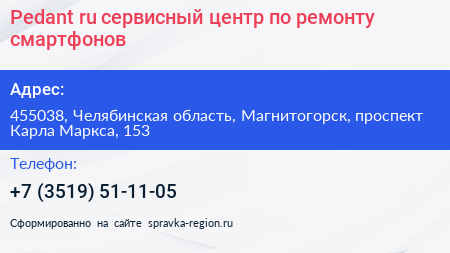 Pedant ru сервисный центр по ремонту смартфонов

Адрес:

455038, Челябинская область, Магнитогорск, проспект Карла Маркса, 153

Телефон:

+7 (3519) 51-11-05

Сформированно на сайте spravka-region.ru